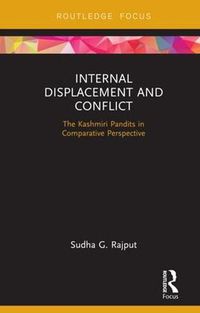 ROUTLEDGE FOCUS

INTERNAL DISPLACEMENT AND CONFLICT

The Kashmiri Pandits in Comparative Perspective

Sudha G. Rajput

ROUTLEDGE

Focus